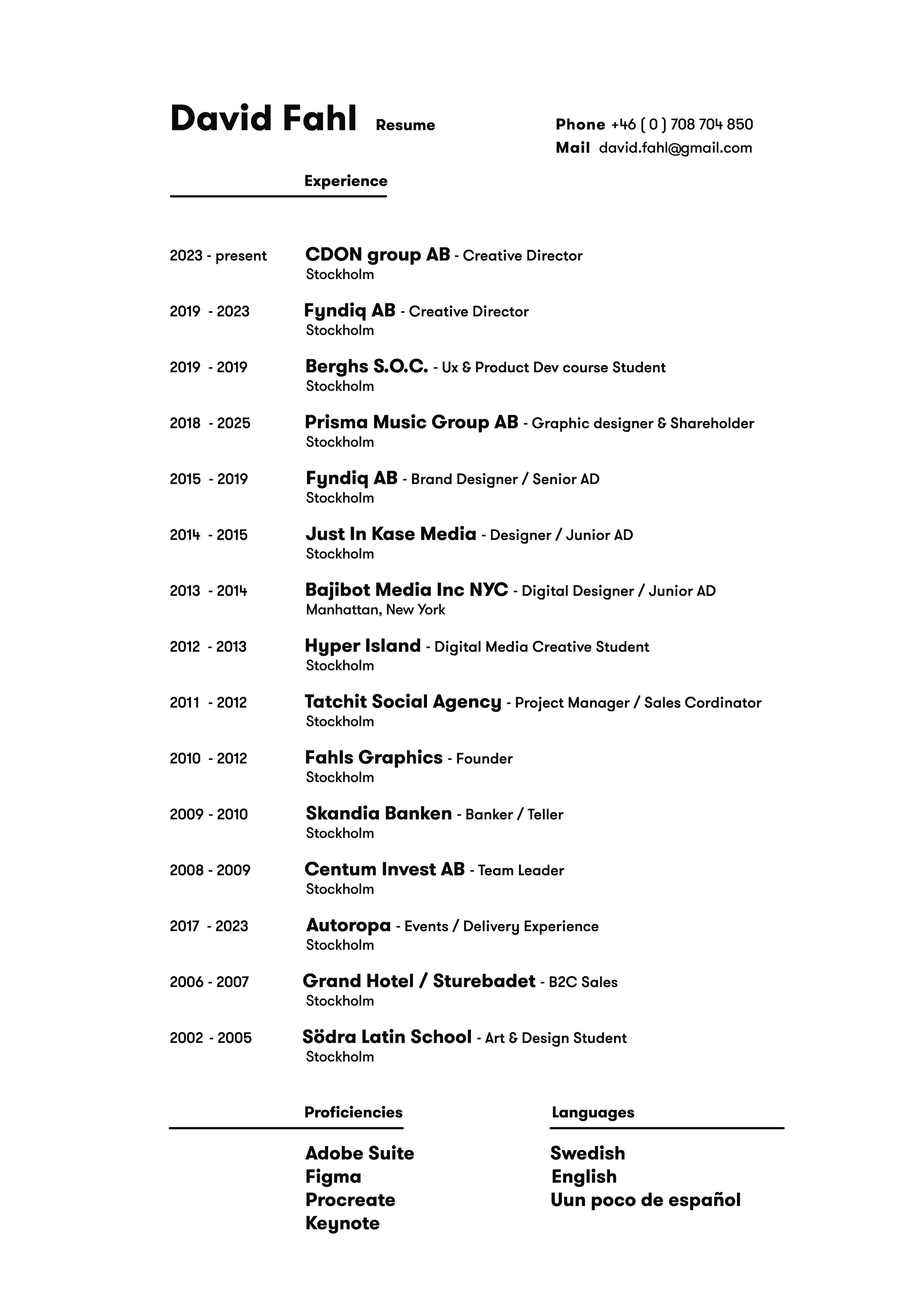 David Fahl Resume

Phone +46 ( 0 ) 708 704 850
Mail david.fahl@gmail.com

Experience

2023 - present CDON group AB - Creative Director
Stockholm

2019 - 2023 Fyndiq AB - Creative Director
Stockholm

2019 - 2019 Berghs S.O.C. - Ux & Product Dev course Student
Stockholm

2018 - 2025 Prisma Music Group AB - Graphic designer & Shareholder
Stockholm

2015 - 2019 Fyndiq AB - Brand Designer / Senior AD
Stockholm

2014 - 2015 Just In Kase Media - Designer / Junior AD
Stockholm

2013 - 2014 Bajibot Media Inc NYC - Digital Designer / Junior AD
Manhattan, New York

2012 - 2013 Hyper Island - Digital Media Creative Student
Stockholm

2011 - 2012 Tatchit Social Agency - Project Manager / Sales Cordinator
Stockholm

2010 - 2012 Fahls Graphics - Founder
Stockholm

2009 - 2010 Skandia Banken - Banker / Teller
Stockholm

2008 - 2009 Centum Invest AB - Team Leader
Stockholm

2017 - 2023 Autoropa - Events / Delivery Experience
Stockholm

2006 - 2007 Grand Hotel / Sturebadet - B2C Sales
Stockholm

2002 - 2005 Södra Latin School - Art & Design Student
Stockholm

Proficiencies

Adobe Suite
Figma
Procreate
Keynote

Languages

Swedish
English
Uun poco de español